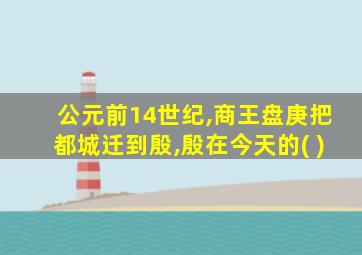 公元前14世纪,商王盘庚把都城迁到殷,殷在今天的( )